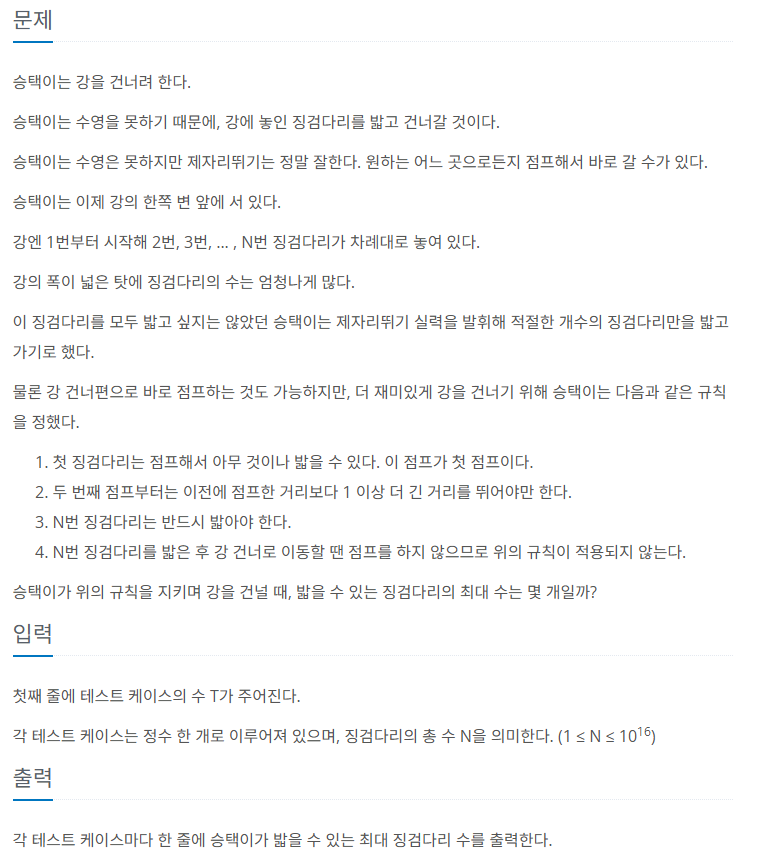 문제

승택이는 강을 건너려 한다.

승택이는 수영을 못하기 때문에, 강에 놓인 징검다리를 밟고 건너갈 것이다.

승택이는 수영은 못하지만 제자리뛰기는 정말 잘한다. 원하는 어느 곳으로든지 점프해서 바로 갈 수가 있다.

승택이는 이제 강의 한쪽 변 앞에 서 있다.

강엔 1번부터 시작해 2번, 3번, ... , N번 징검다리가 차례대로 놓여 있다.

강의 폭이 넓은 탓에 징검다리의 수는 엄청나게 많다.

이 징검다리를 모두 밟고 싶지는 않았던 승택이는 제자리뛰기 실력을 발휘해 적절한 개수의 징검다리만을 밟고 가기로 했다.

물론 강 건너편으로 바로 점프하는 것도 가능하지만, 더 재미있게 강을 건너기 위해 승택이는 다음과 같은 규칙을 정했다.

1. 첫 징검다리는 점프해서 아무 것이나 밟을 수 있다. 이 점프가 첫 점프이다.
2. 두 번째 점프부터는 이전에 점프한 거리보다 1 이상 더 긴 거리를 뛰어야만 한다.
3. N번 징검다리는 반드시 밟아야 한다.
4. N번 징검다리를 밟은 후 강 건너로 이동할 땐 점프를 하지 않으므로 위의 규칙이 적용되지 않는다.

승택이가 위의 규칙을 지키며 강을 건널 때, 밟을 수 있는 징검다리의 최대 수는 몇 개일까?

입력

첫째 줄에 테스트 케이스의 수 T가 주어진다.

각 테스트 케이스는 정수 한 개로 이루어져 있으며, 징검다리의 총 수 N을 의미한다. ($1 \le N \le 10^{16}$)

출력

각 테스트 케이스마다 한 줄에 승택이가 밟을 수 있는 최대 징검다리 수를 출력한다.